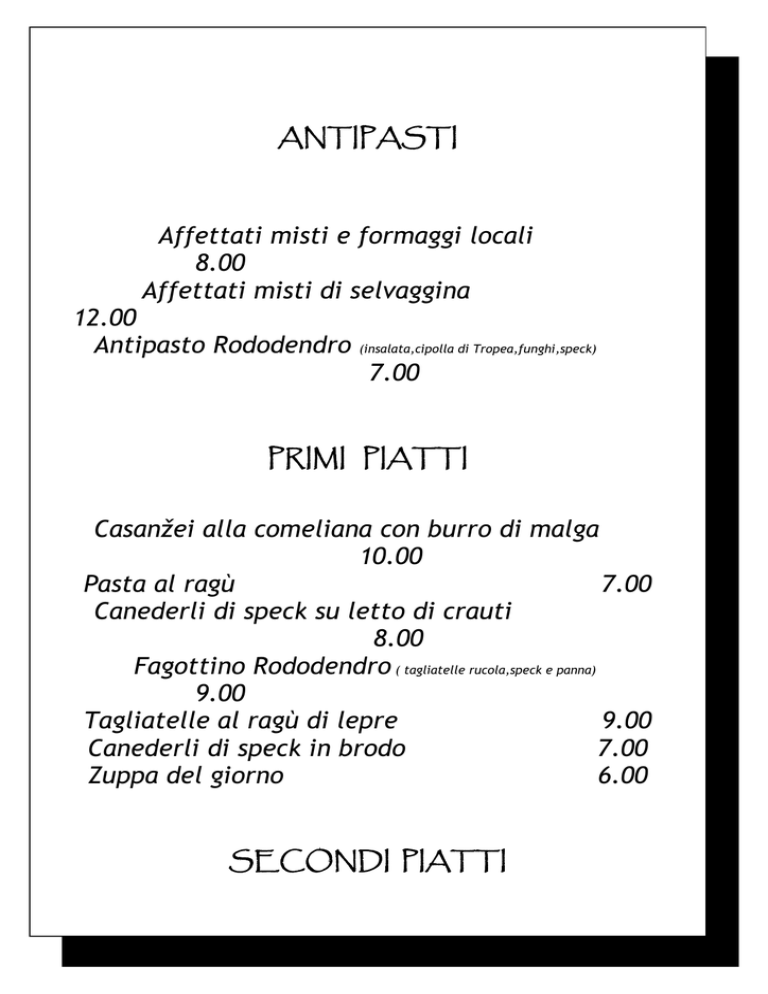 ANTIPASTI

Affettati misti e formaggi locali 8.00
Affettati misti di selvaggina 12.00
Antipasto Rododendro (insalata,cipolla di Tropea,funghi,speck) 7.00

PRIMI PIATTI

Casanžei alla comeliana con burro di malga 10.00
Pasta al ragù 7.00
Canederli di speck su letto di crauti 8.00
Fagottino Rododendro ( tagliatelle rucola,speck e panna) 9.00
Tagliatelle al ragù di lepre 9.00
Canederli di speck in brodo 7.00
Zuppa del giorno 6.00

SECONDI PIATTI